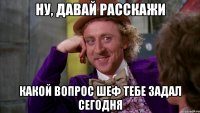 НУ, ДАВАЙ РАССКАЖИ

КАКОЙ ВОПРОС ШЕФ ТЕБЕ ЗАДАЛ СЕГОДНЯ